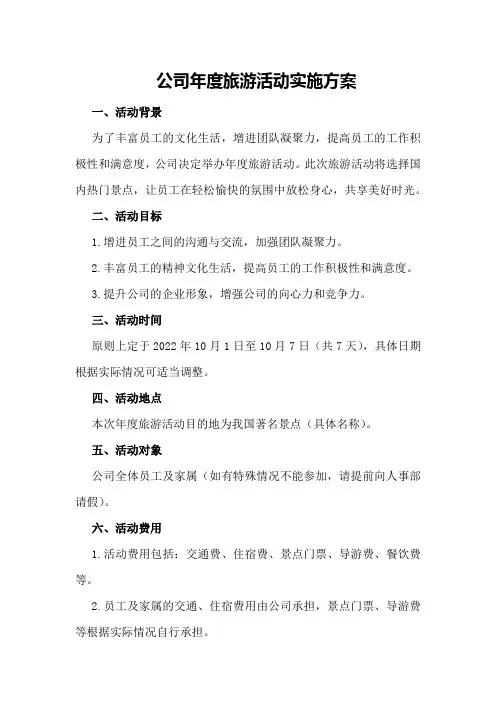 公司年度旅游活动实施方案

一、活动背景

为了丰富员工的文化生活，增进团队凝聚力，提高员工的工作积极性和满意度，公司决定举办年度旅游活动。此次旅游活动将选择国内热门景点，让员工在轻松愉快的氛围中放松身心，共享美好时光。

二、活动目标

1.增进员工之间的沟通与交流，加强团队凝聚力。

2.丰富员工的精神文化生活，提高员工的工作积极性和满意度。

3.提升公司的企业形象，增强公司的向心力和竞争力。

三、活动时间

原则上定于 2022 年 10 月 1 日至 10 月 7 日（共 7 天），具体日期根据实际情况可适当调整。

四、活动地点

本次年度旅游活动目的地为我国著名景点（具体名称）。

五、活动对象

公司全体员工及家属（如有特殊情况不能参加，请提前向人事部请假）。

六、活动费用

1.活动费用包括：交通费、住宿费、景点门票、导游费、餐饮费等。

2.员工及家属的交通、住宿费用由公司承担，景点门票、导游费等根据实际情况自行承担。